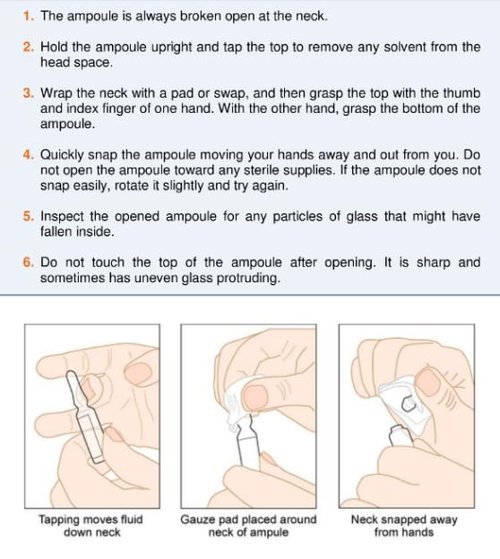 1. The ampoule is always broken open at the neck.

2. Hold the ampoule upright and tap the top to remove any solvent from the head space.

3. Wrap the neck with a pad or swap, and then grasp the top with the thumb and index finger of one hand. With the other hand, grasp the bottom of the ampoule.

4. Quickly snap the ampoule moving your hands away and out from you. Do not open the ampoule toward any sterile supplies. If the ampoule does not snap easily, rotate it slightly and try again.

5. Inspect the opened ampoule for any particles of glass that might have fallen inside.

6. Do not touch the top of the ampoule after opening. It is sharp and sometimes has uneven glass protruding.

Tapping moves fluid down neck

Gauze pad placed around neck of ampule

Neck snapped away from hands